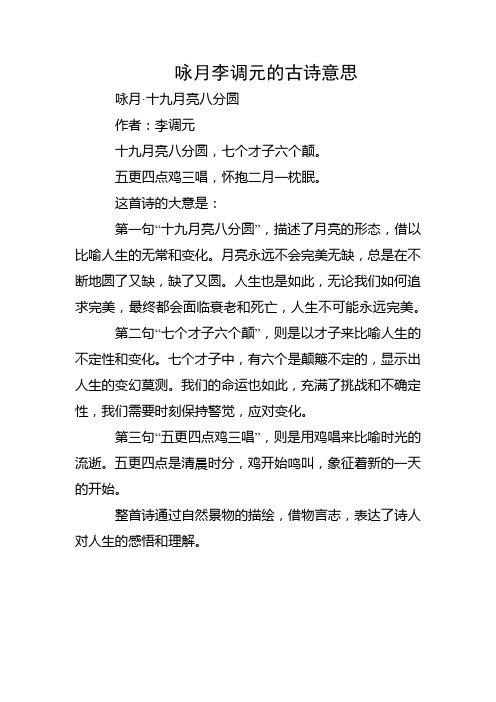 咏月李调元的古诗意思

咏月·十九月亮八分圆

作者：李调元

十九月亮八分圆，七个才子六个颠。

五更四点鸡三唱，怀抱二月一枕眠。

这首诗的大意是：

第一句“十九月亮八分圆”，描述了月亮的形态，借以比喻人生的无常和变化。月亮永远不会完美无缺，总是在不断地圆了又缺，缺了又圆。人生也是如此，无论我们如何追求完美，最终都会面临衰老和死亡，人生不可能永远完美。

第二句“七个才子六个颠”，则是以才子来比喻人生的不定性和变化。七个才子中，有六个是颠簸不定的，显示出人生的变幻莫测。我们的命运也如此，充满了挑战和不确定性，我们需要时刻保持警觉，应对变化。

第三句“五更四点鸡三唱”，则是用鸡唱来比喻时光的流逝。五更四点是清晨时分，鸡开始鸣叫，象征着新的一天的开始。

整首诗通过自然景物的描绘，借物言志，表达了诗人对人生的感悟和理解。